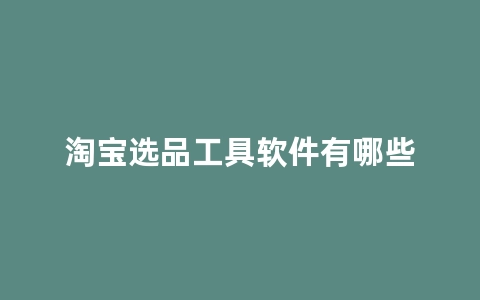 淘宝选品工具软件有哪些